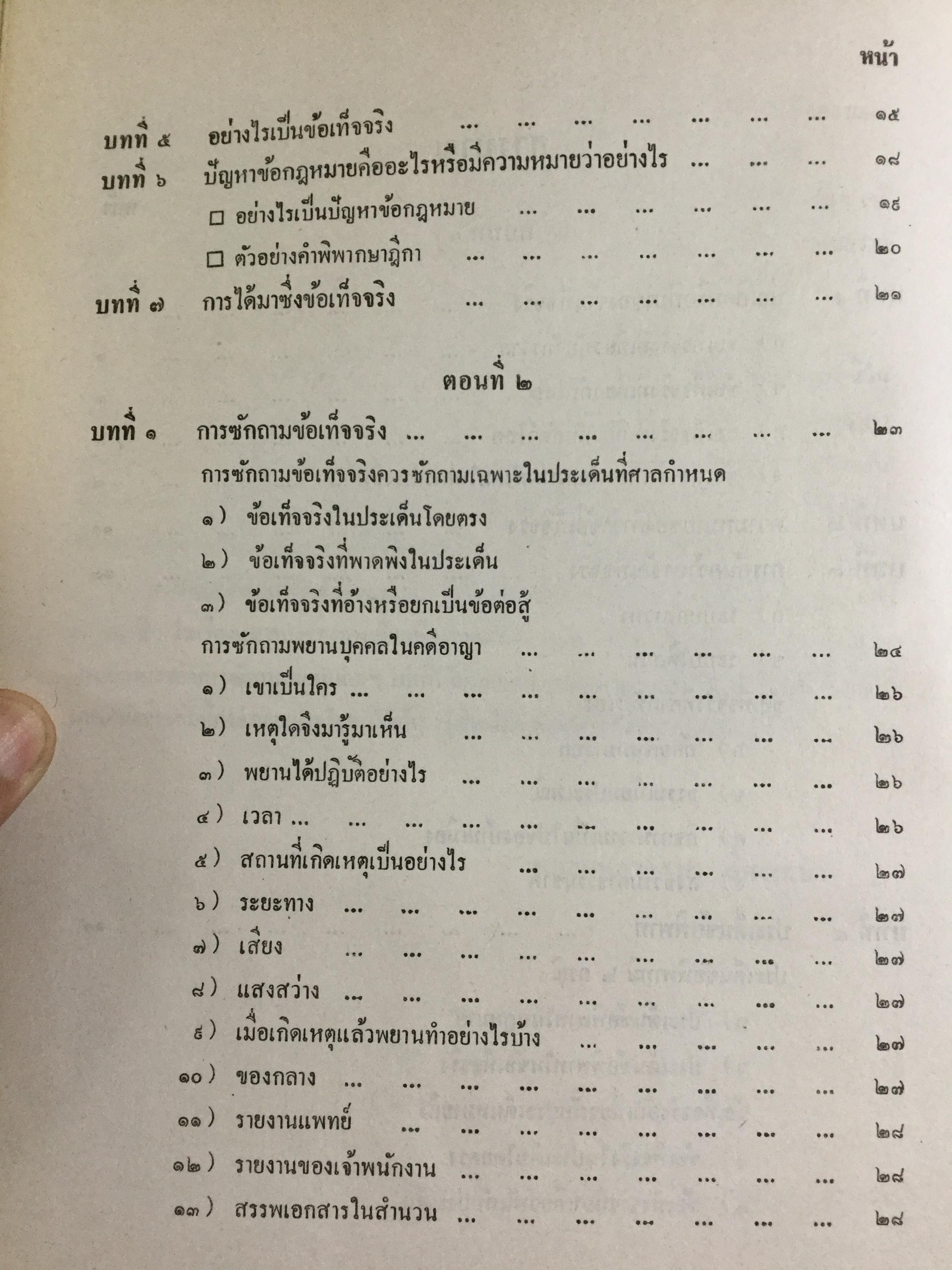 หน้า

บทที่ ๕ อย่างไรเป็นข้อเท็จจริง ๑๕

บทที่ ๖ ปัญหาข้อกฎหมายคืออะไรหรือมีความหมายว่าอย่างไร ๑๘

☐ อย่างไรเป็นปัญหาข้อกฎหมาย ๑๙

☐ ตัวอย่างคำพิพากษาฎีกา ๒๐

บทที่ ๗ การได้มาซึ่งข้อเท็จจริง ๒๑

ตอนที่ ๒

บทที่ ๑ การซักถามข้อเท็จจริง ๒๓

การซักถามข้อเท็จจริงควรซักถามเฉพาะในประเด็นที่ศาลกำหนด

๑) ข้อเท็จจริงในประเด็นโดยตรง

๒) ข้อเท็จจริงที่พาดพิงในประเด็น

๓) ข้อเท็จจริงที่อ้างหรือยกเป็นข้อต่อสู้

การซักถามพยานบุคคลในคดีอาญา ๒๔

๑) เขาเป็นใคร ๒๖

๒) เหตุใดจึงมารู้มาเห็น ๒๖

๓) พยานได้ปฏิบัติอย่างไร ๒๖

๔) เวลา ๒๖

๕) สถานที่เกิดเหตุเป็นอย่างไร ๒๗

๖) ระยะทาง ๒๗

๗) เสียง ๒๗

๘) แสงสว่าง ๒๗

๙) เมื่อเกิดเหตุแล้วพยานทำอย่างไรบ้าง ๒๗

๑๐) ของกลาง ๒๗

๑๑) รายงานแพทย์ ๒๘

๑๒) รายงานของเจ้าพนักงาน ๒๘

๑๓) สรรพเอกสารในสำนวน ๒๘